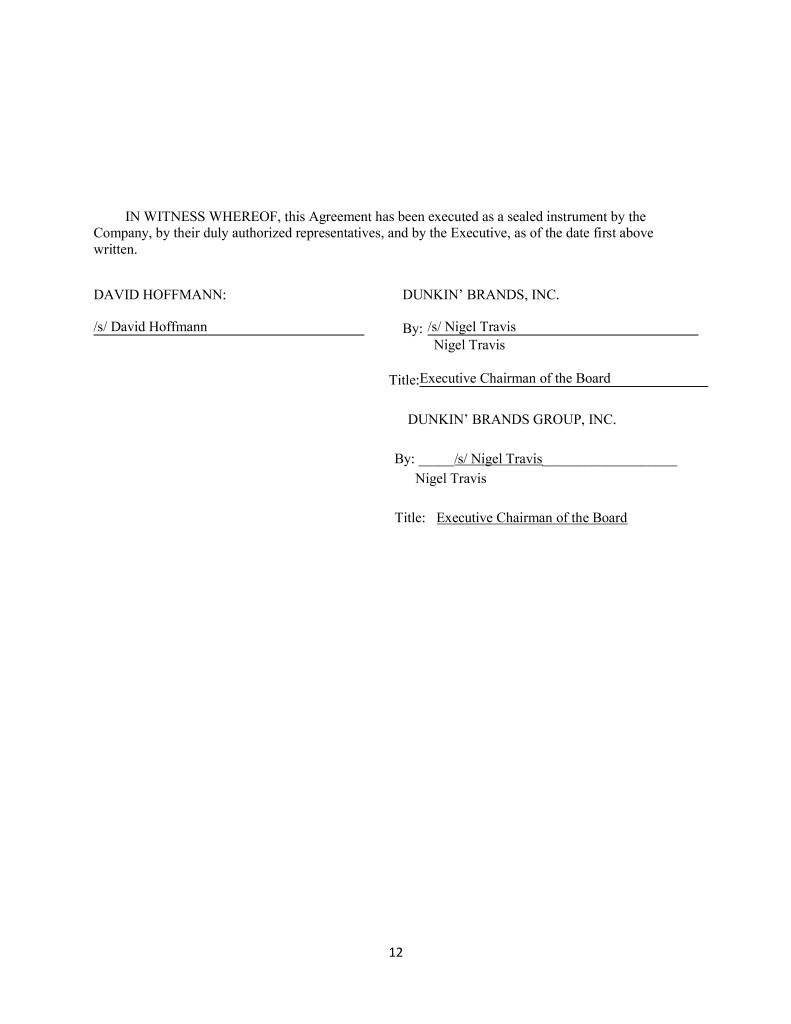 IN WITNESS WHEREOF, this Agreement has been executed as a sealed instrument by the Company, by their duly authorized representatives, and by the Executive, as of the date first above written.

DAVID HOFFMANN:

/s/ David Hoffmann

DUNKIN' BRANDS, INC.

By: /s/ Nigel Travis
Nigel Travis

Title: Executive Chairman of the Board

DUNKIN' BRANDS GROUP, INC.

By: /s/ Nigel Travis
Nigel Travis

Title: Executive Chairman of the Board

12